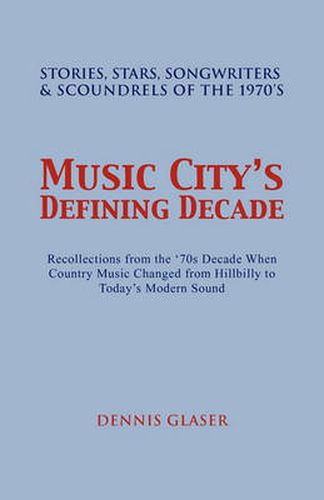 STORIES, STARS, SONGWRITERS & SCOUNDRELS OF THE 1970'S

MUSIC CITY'S DEFINING DECADE

Recollections from the '70s Decade When Country Music Changed from Hillbilly to Today's Modern Sound

DENNIS GLASER